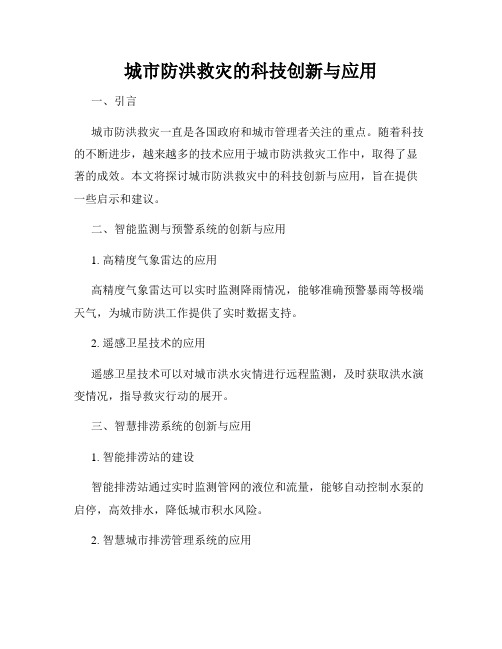 城市防洪救灾的科技创新与应用

一、引言

城市防洪救灾一直是各国政府和城市管理者关注的重点。随着科技的不断进步，越来越多的技术应用于城市防洪救灾工作中，取得了显著的成效。本文将探讨城市防洪救灾中的科技创新与应用，旨在提供一些启示和建议。

二、智能监测与预警系统的创新与应用

1. 高精度气象雷达的应用

高精度气象雷达可以实时监测降雨情况，能够准确预警暴雨等极端天气，为城市防洪工作提供了实时数据支持。

2. 遥感卫星技术的应用

遥感卫星技术可以对城市洪水灾情进行远程监测，及时获取洪水演变情况，指导救灾行动的展开。

三、智慧排涝系统的创新与应用

1. 智能排涝站的建设

智能排涝站通过实时监测管网的液位和流量，能够自动控制水泵的启停，高效排水，降低城市积水风险。

2. 智慧城市排涝管理系统的应用